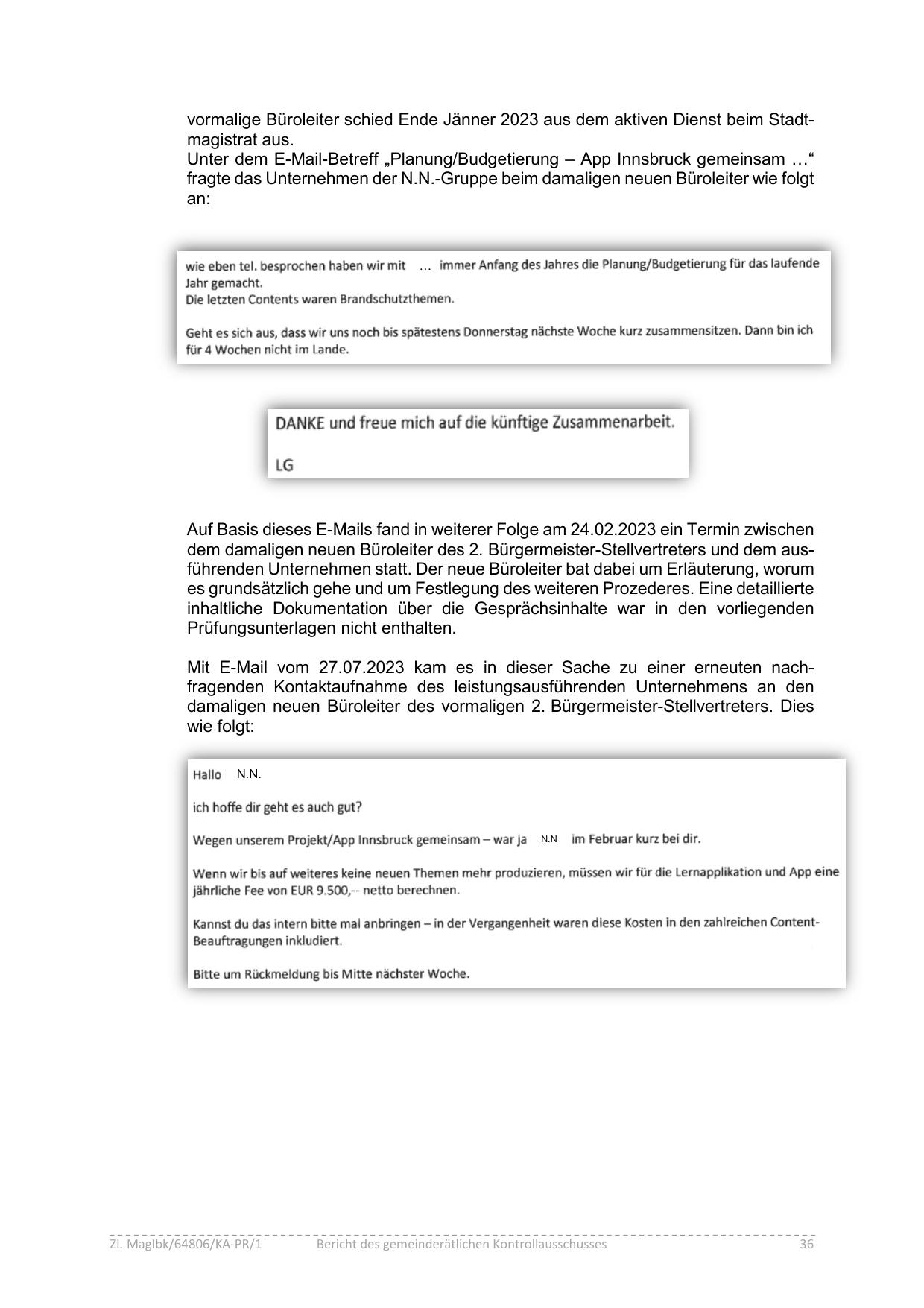 vormalige Büroleiter schied Ende Jänner 2023 aus dem aktiven Dienst beim Stadtmagistrat aus.
Unter dem E-Mail-Betreff „Planung/Budgetierung – App Innsbruck gemeinsam …“ fragte das Unternehmen der N.N.-Gruppe beim damaligen neuen Büroleiter wie folgt an:

wie eben tel. besprochen haben wir mit … immer Anfang des Jahres die Planung/Budgetierung für das laufende Jahr gemacht.
Die letzten Contents waren Brandschutzthemen.

Geht es sich aus, dass wir uns noch bis spätestens Donnerstag nächste Woche kurz zusammensitzen. Dann bin ich für 4 Wochen nicht im Lande.

DANKE und freue mich auf die künftige Zusammenarbeit.

LG

Auf Basis dieses E-Mails fand in weiterer Folge am 24.02.2023 ein Termin zwischen dem damaligen neuen Büroleiter des 2. Bürgermeister-Stellvertreters und dem ausführenden Unternehmen statt. Der neue Büroleiter bat dabei um Erläuterung, worum es grundsätzlich gehe und um Festlegung des weiteren Prozederes. Eine detaillierte inhaltliche Dokumentation über die Gesprächsinhalte war in den vorliegenden Prüfungsunterlagen nicht enthalten.

Mit E-Mail vom 27.07.2023 kam es in dieser Sache zu einer erneuten nachfragenden Kontaktaufnahme des leistungsausführenden Unternehmens an den damaligen neuen Büroleiter des vormaligen 2. Bürgermeister-Stellvertreters. Dies wie folgt:

Hallo N.N.

ich hoffe dir geht es auch gut?

Wegen unserem Projekt/App Innsbruck gemeinsam – war ja N.N im Februar kurz bei dir.

Wenn wir bis auf weiteres keine neuen Themen mehr produzieren, müssen wir für die Lernapplikation und App eine jährliche Fee von EUR 9.500,-- netto berechnen.

Kannst du das intern bitte mal anbringen – in der Vergangenheit waren diese Kosten in den zahlreichen Content-Beauftragungen inkludiert.

Bitte um Rückmeldung bis Mitte nächster Woche.

Zl. MagIbk/64806/KA-PR/1 Bericht des gemeinderätlichen Kontrollausschusses 36